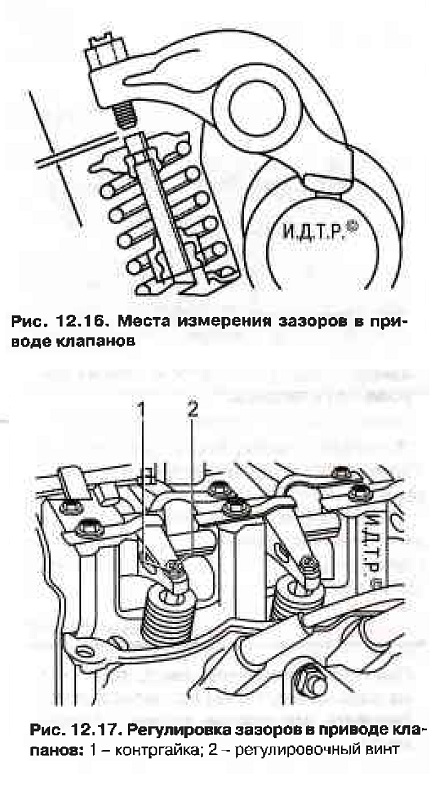 И.Д.Т.Р.©

Рис. 12.16. Места измерения зазоров в приводе клапанов

1
2

И.Д.Т.Р.©

Рис. 12.17. Регулировка зазоров в приводе клапанов: 1 – контргайка; 2 – регулировочный винт